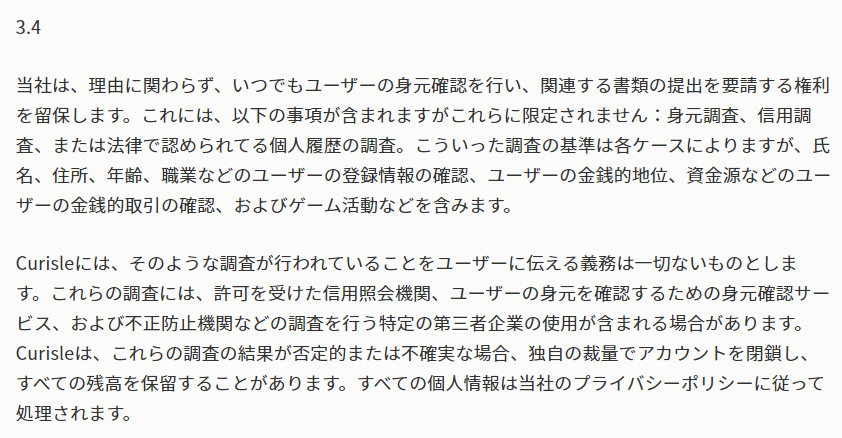 3.4

当社は、理由に関わらず、いつでもユーザーの身元確認を行い、関連する書類の提出を要請する権利を留保します。これには、以下の事項が含まれますがこれらに限定されません：身元調査、信用調査、または法律で認められてる個人履歴の調査。こういった調査の基準は各ケースによりますが、氏名、住所、年齢、職業などのユーザーの登録情報の確認、ユーザーの金銭的地位、資金源などのユーザーの金銭的取引の確認、およびゲーム活動などを含みます。

Curisleには、そのような調査が行われていることをユーザーに伝える義務は一切ないものとします。これらの調査には、許可を受けた信用照会機関、ユーザーの身元を確認するための身元確認サービス、および不正防止機関などの調査を行う特定の第三者企業の使用が含まれる場合があります。Curisleは、これらの調査の結果が否定的または不確実な場合、独自の裁量でアカウントを閉鎖し、すべての残高を保留することがあります。すべての個人情報は当社のプライバシーポリシーに従って処理されます。